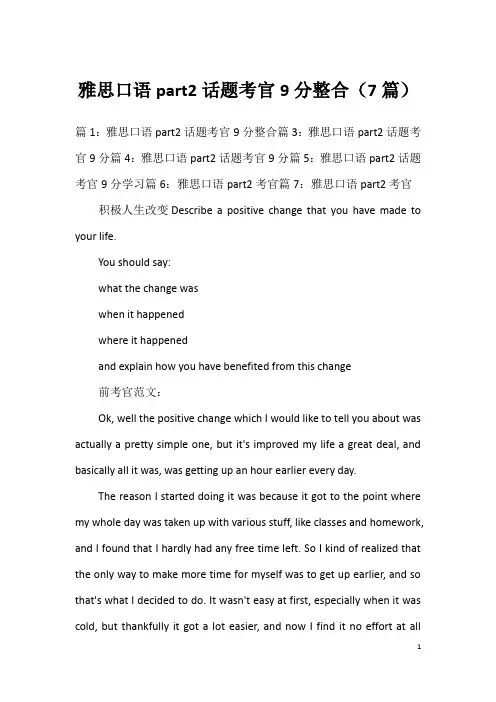 雅思口语 part2 话题考官 9 分整合（7 篇）

篇 1：雅思口语 part2 话题考官 9 分整合篇 3：雅思口语 part2 话题考官 9 分篇 4：雅思口语 part2 话题考官 9 分篇 5：雅思口语 part2 话题考官 9 分学习篇 6：雅思口语 part2 考官篇 7：雅思口语 part2 考官

积极人生改变 Describe a positive change that you have made to your life.

You should say:

what the change was

when it happened

where it happened

and explain how you have benefited from this change

前考官范文：

Ok, well the positive change which I would like to tell you about was actually a pretty simple one, but it's improved my life a great deal, and basically all it was, was getting up an hour earlier every day.

The reason I started doing it was because it got to the point where my whole day was taken up with various stuff, like classes and homework, and I found that I hardly had any free time left. So I kind of realized that the only way to make more time for myself was to get up earlier, and so that's what I decided to do. It wasn't easy at first, especially when it was cold, but thankfully it got a lot easier, and now I find it no effort at all

1